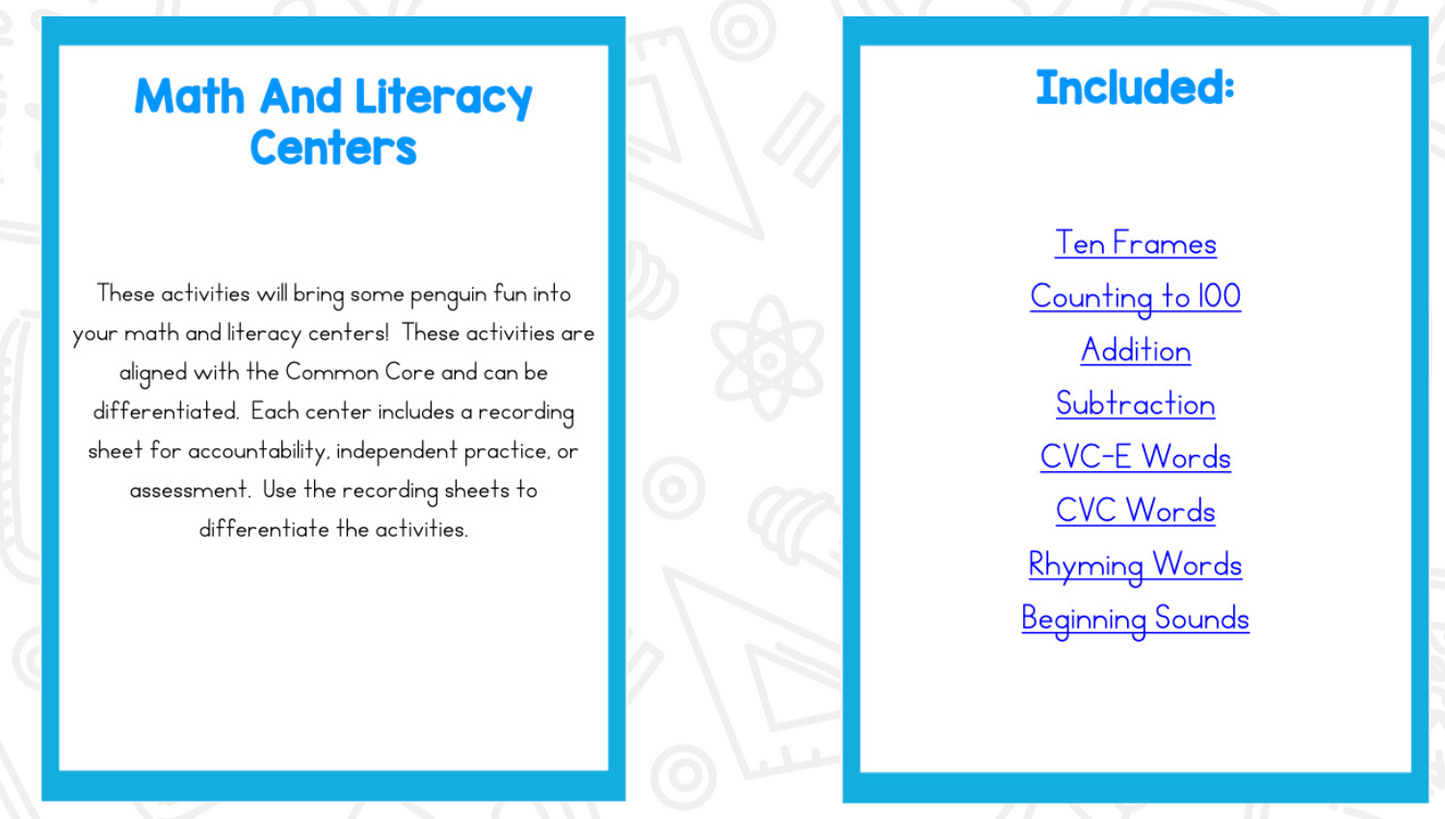 Math And Literacy Centers

These activities will bring some penguin fun into your math and literacy centers! These activities are aligned with the Common Core and can be differentiated. Each center includes a recording sheet for accountability, independent practice, or assessment. Use the recording sheets to differentiate the activities.

Included:

Ten Frames
Counting to 100
Addition
Subtraction
CVC-E Words
CVC Words
Rhyming Words
Beginning Sounds